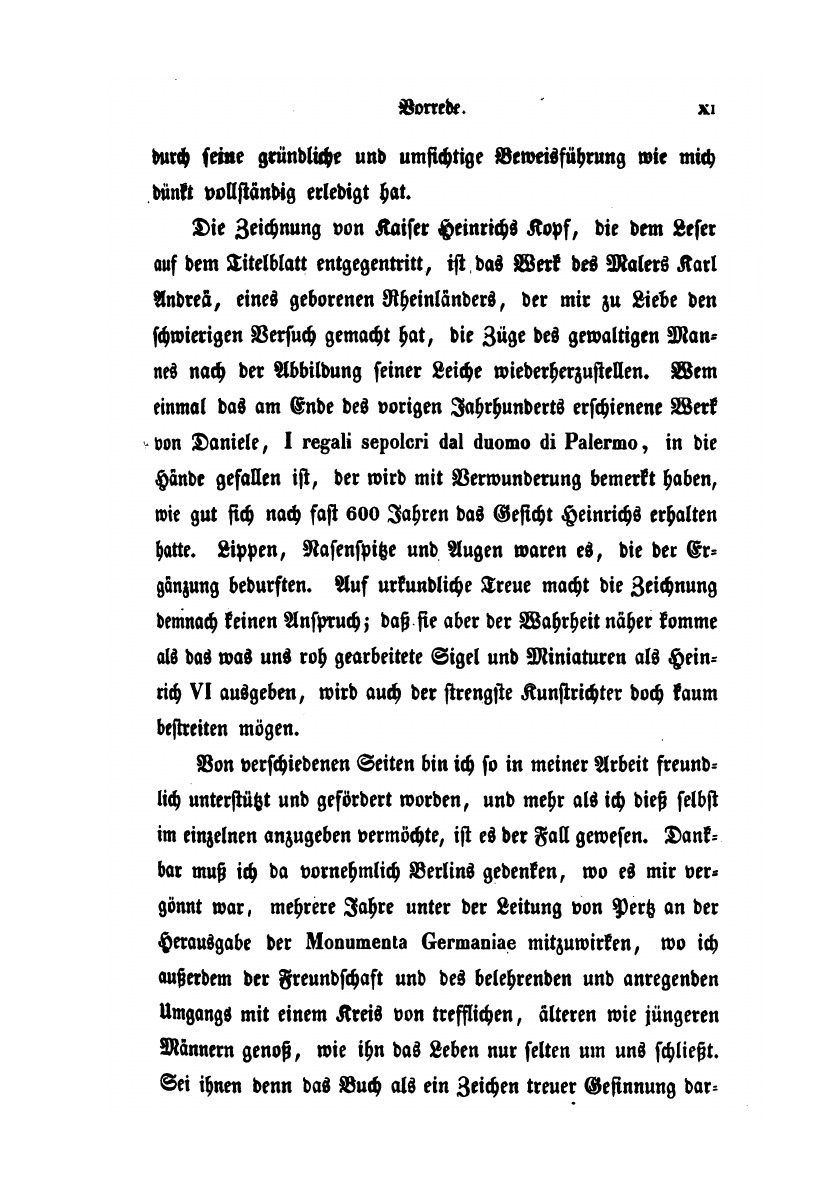 Vorrede. XI

durch seine gründliche und umsichtige Beweisführung wie mich dünkt vollständig erledigt hat.

Die Zeichnung von Kaiser Heinrichs Kopf, die dem Leser auf dem Titelblatt entgegentritt, ist das Werk des Malers Karl Andreä, eines geborenen Rheinländers, der mir zu Liebe den schwierigen Versuch gemacht hat, die Züge des gewaltigen Mannes nach der Abbildung seiner Leiche wiederherzustellen. Wem einmal das am Ende des vorigen Jahrhunderts erschienene Werk von Daniele, I regali sepolcri dal duomo di Palermo, in die Hände gefallen ist, der wird mit Verwunderung bemerkt haben, wie gut sich nach fast 600 Jahren das Gesicht Heinrichs erhalten hatte. Lippen, Nasenspitze und Augen waren es, die der Ergänzung bedurften. Auf urkundliche Treue macht die Zeichnung demnach keinen Anspruch; daß sie aber der Wahrheit näher komme als das was uns roh gearbeitete Sigel und Miniaturen als Heinrich VI ausgeben, wird auch der strengste Kunstrichter doch kaum bestreiten mögen.

Von verschiedenen Seiten bin ich so in meiner Arbeit freundlich unterstützt und gefördert worden, und mehr als ich dieß selbst im einzelnen anzugeben vermöchte, ist es der Fall gewesen. Dankbar muß ich da vornehmlich Berlins gedenken, wo es mir vergönnt war, mehrere Jahre unter der Leitung von Pertz an der Herausgabe der Monumenta Germaniae mitzuwirken, wo ich außerdem der Freundschaft und des belehrenden und anregenden Umgangs mit einem Kreis von trefflichen, älteren wie jüngeren Männern genoß, wie ihn das Leben nur selten um uns schließt. Sei ihnen denn das Buch als ein Zeichen treuer Gesinnung dar-